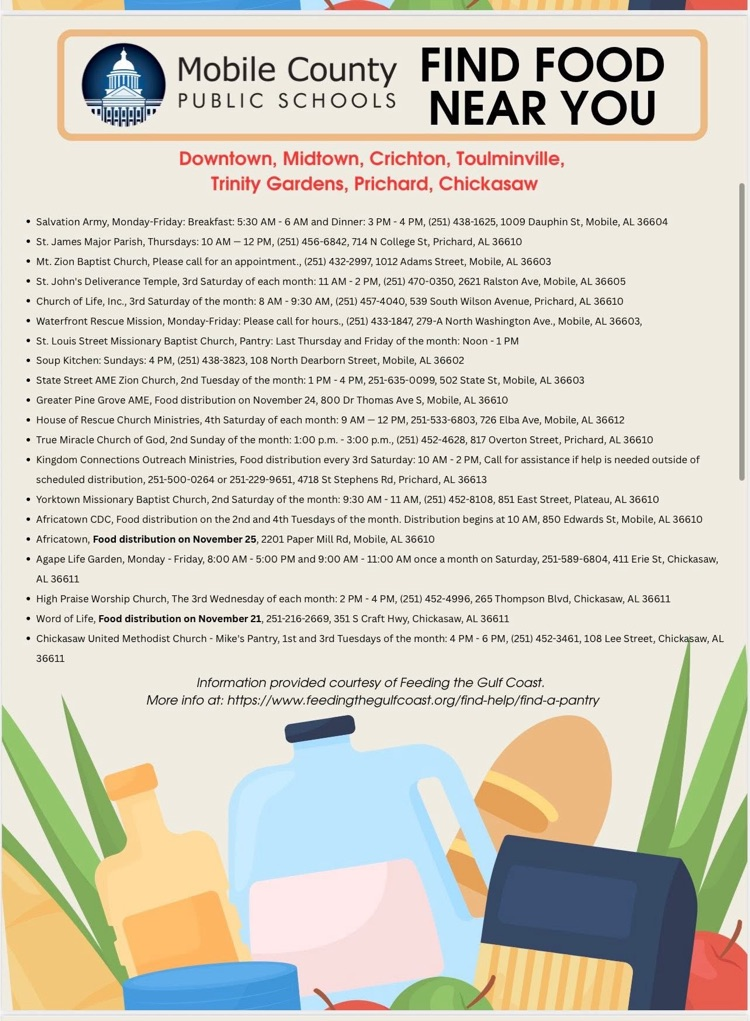 Mobile County
PUBLIC SCHOOLS

FIND FOOD NEAR YOU

Downtown, Midtown, Crichton, Toulminville, Trinity Gardens, Prichard, Chickasaw

• Salvation Army, Monday-Friday: Breakfast: 5:30 AM - 6 AM and Dinner: 3 PM - 4 PM, (251) 438-1625, 1009 Dauphin St, Mobile, AL 36604
• St. James Major Parish, Thursdays: 10 AM — 12 PM, (251) 456-6842, 714 N College St, Prichard, AL 36610
• Mt. Zion Baptist Church, Please call for an appointment., (251) 432-2997, 1012 Adams Street, Mobile, AL 36603
• St. John's Deliverance Temple, 3rd Saturday of each month: 11 AM - 2 PM, (251) 470-0350, 2621 Ralston Ave, Mobile, AL 36605
• Church of Life, Inc., 3rd Saturday of the month: 8 AM - 9:30 AM, (251) 457-4040, 539 South Wilson Avenue, Prichard, AL 36610
• Waterfront Rescue Mission, Monday-Friday: Please call for hours., (251) 433-1847, 279-A North Washington Ave., Mobile, AL 36603,
• St. Louis Street Missionary Baptist Church, Pantry: Last Thursday and Friday of the month: Noon - 1 PM
• Soup Kitchen: Sundays: 4 PM, (251) 438-3823, 108 North Dearborn Street, Mobile, AL 36602
• State Street AME Zion Church, 2nd Tuesday of the month: 1 PM - 4 PM, 251-635-0099, 502 State St, Mobile, AL 36603
• Greater Pine Grove AME, Food distribution on November 24, 800 Dr Thomas Ave S, Mobile, AL 36610
• House of Rescue Church Ministries, 4th Saturday of each month: 9 AM — 12 PM, 251-533-6803, 726 Elba Ave, Mobile, AL 36612
• True Miracle Church of God, 2nd Sunday of the month: 1:00 p.m. - 3:00 p.m., (251) 452-4628, 817 Overton Street, Prichard, AL 36610
• Kingdom Connections Outreach Ministries, Food distribution every 3rd Saturday: 10 AM - 2 PM, Call for assistance if help is needed outside of scheduled distribution, 251-500-0264 or 251-229-9651, 4718 St Stephens Rd, Prichard, AL 36613
• Yorktown Missionary Baptist Church, 2nd Saturday of the month: 9:30 AM - 11 AM, (251) 452-8108, 851 East Street, Plateau, AL 36610
• Africatown CDC, Food distribution on the 2nd and 4th Tuesdays of the month. Distribution begins at 10 AM, 850 Edwards St, Mobile, AL 36610
• Africatown, Food distribution on November 25, 2201 Paper Mill Rd, Mobile, AL 36610
• Agape Life Garden, Monday - Friday, 8:00 AM - 5:00 PM and 9:00 AM - 11:00 AM once a month on Saturday, 251-589-6804, 411 Erie St, Chickasaw, AL 36611
• High Praise Worship Church, The 3rd Wednesday of each month: 2 PM - 4 PM, (251) 452-4996, 265 Thompson Blvd, Chickasaw, AL 36611
• Word of Life, Food distribution on November 21, 251-216-2669, 351 S Craft Hwy, Chickasaw, AL 36611
• Chickasaw United Methodist Church - Mike's Pantry, 1st and 3rd Tuesdays of the month: 4 PM - 6 PM, (251) 452-3461, 108 Lee Street, Chickasaw, AL 36611

Information provided courtesy of Feeding the Gulf Coast.
More info at: https://www.feedingthegulfcoast.org/find-help/find-a-pantry